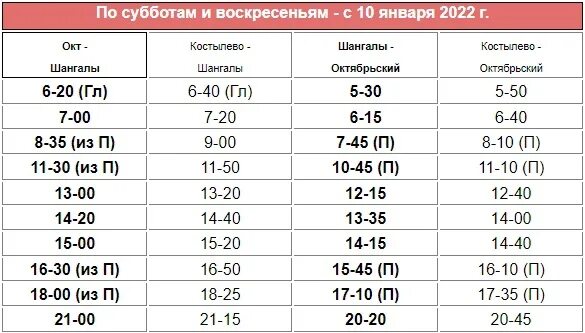 По субботам и воскресеньям - с 10 января 2022 г.

| Окт - Шангалы | Костылево - Шангалы | Шангалы - Октябрьский | Костылево - Октябрьский |
|---|---|---|---|
| 6-20 (Гл) | 6-40 (Гл) | 5-30 | 5-50 |
| 7-00 | 7-20 | 6-15 | 6-40 |
| 8-35 (из П) | 9-00 | 7-45 (П) | 8-10 (П) |
| 11-30 (из П) | 11-50 | 10-45 (П) | 11-10 (П) |
| 13-00 | 13-20 | 12-15 | 12-40 |
| 14-20 | 14-40 | 13-35 | 14-00 |
| 15-00 | 15-20 | 14-15 | 14-40 |
| 16-30 (из П) | 16-50 | 15-45 (П) | 16-10 (П) |
| 18-00 (из П) | 18-25 | 17-10 (П) | 17-35 (П) |
| 21-00 | 21-15 | 20-20 | 20-45 |